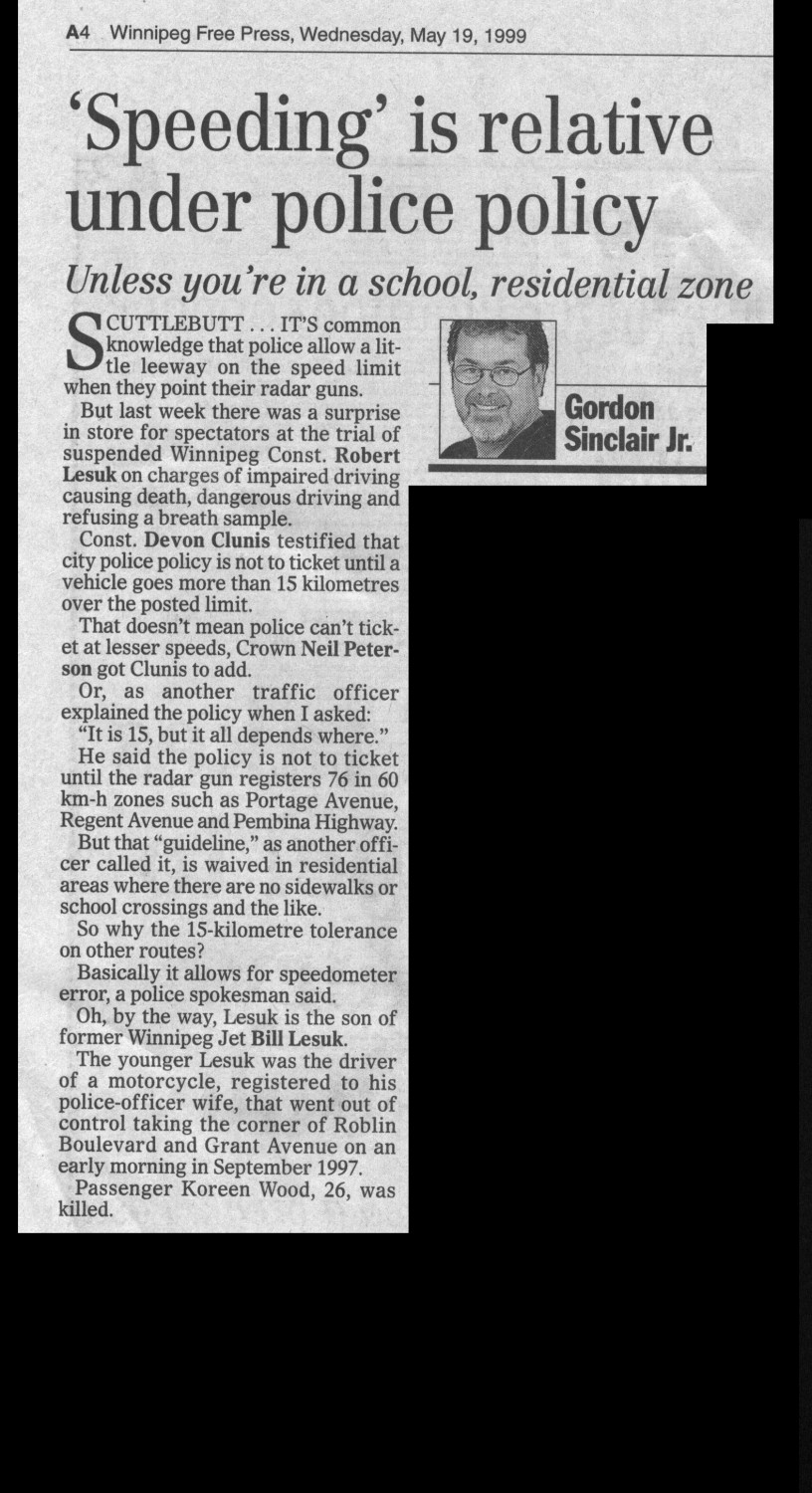 A4 Winnipeg Free Press, Wednesday, May 19, 1999

'Speeding' is relative under police policy

Unless you're in a school, residential zone

Gordon Sinclair Jr.

SCUTTLEBUTT . . . IT'S common knowledge that police allow a little leeway on the speed limit when they point their radar guns.

But last week there was a surprise in store for spectators at the trial of suspended Winnipeg Const. Robert Lesuk on charges of impaired driving causing death, dangerous driving and refusing a breath sample.

Const. Devon Clunis testified that city police policy is not to ticket until a vehicle goes more than 15 kilometres over the posted limit.

That doesn't mean police can't ticket at lesser speeds, Crown Neil Peterson got Clunis to add.

Or, as another traffic officer explained the policy when I asked:

"It is 15, but it all depends where."

He said the policy is not to ticket until the radar gun registers 76 in 60 km-h zones such as Portage Avenue, Regent Avenue and Pembina Highway.

But that "guideline," as another officer called it, is waived in residential areas where there are no sidewalks or school crossings and the like.

So why the 15-kilometre tolerance on other routes?

Basically it allows for speedometer error, a police spokesman said.

Oh, by the way, Lesuk is the son of former Winnipeg Jet Bill Lesuk.

The younger Lesuk was the driver of a motorcycle, registered to his police-officer wife, that went out of control taking the corner of Roblin Boulevard and Grant Avenue on an early morning in September 1997.

Passenger Koreen Wood, 26, was killed.